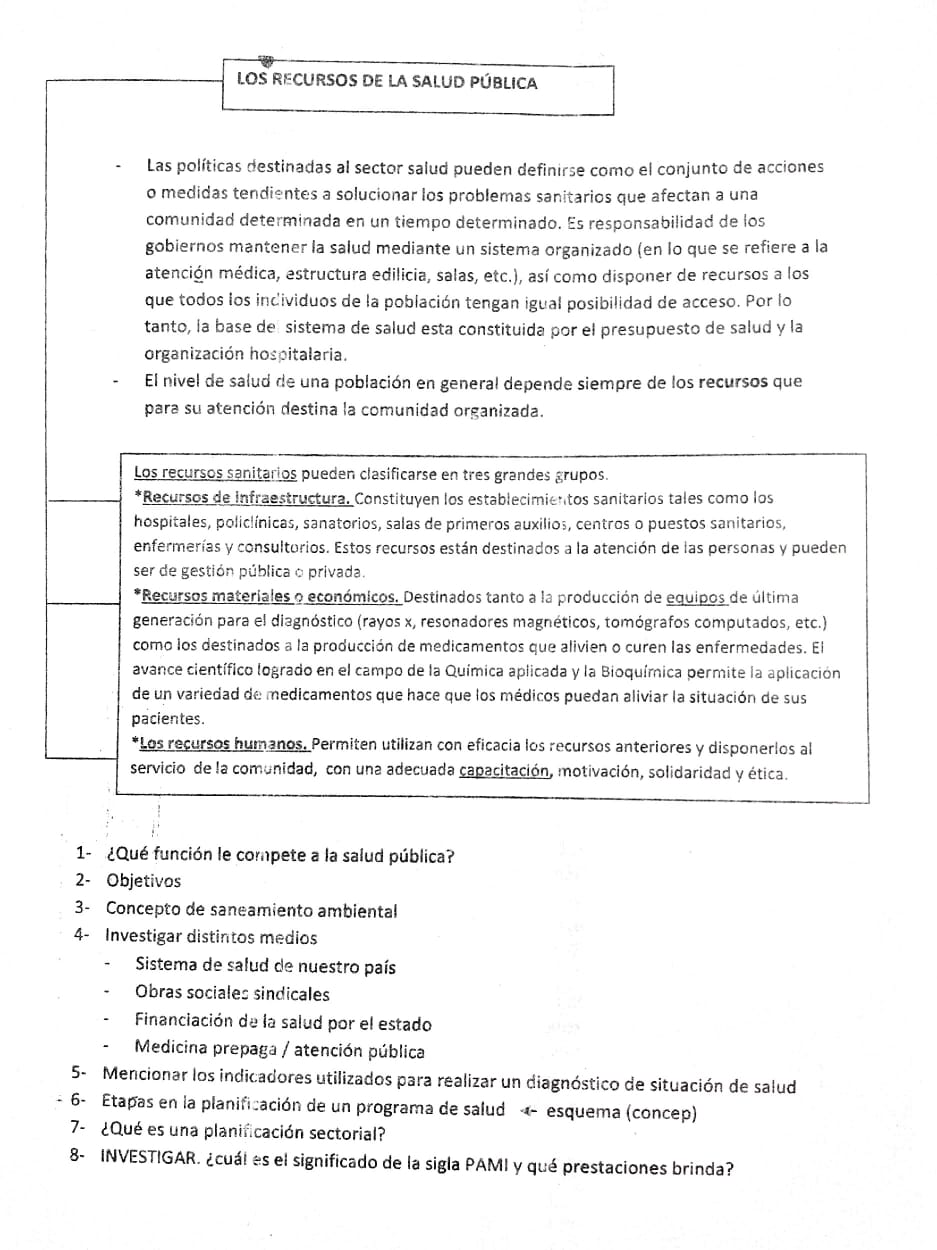 LOS RECURSOS DE LA SALUD PÚBLICA

- Las políticas destinadas al sector salud pueden definirse como el conjunto de acciones o medidas tendientes a solucionar los problemas sanitarios que afectan a una comunidad determinada en un tiempo determinado. Es responsabilidad de los gobiernos mantener la salud mediante un sistema organizado (en lo que se refiere a la atención médica, estructura edilicia, salas, etc.), así como disponer de recursos a los que todos los individuos de la población tengan igual posibilidad de acceso. Por lo tanto, la base del sistema de salud esta constituida por el presupuesto de salud y la organización hospitalaria.
- El nivel de salud de una población en general depende siempre de los recursos que para su atención destina la comunidad organizada.

Los recursos sanitarios pueden clasificarse en tres grandes grupos.
*Recursos de infraestructura. Constituyen los establecimientos sanitarios tales como los hospitales, policlínicas, sanatorios, salas de primeros auxilios, centros o puestos sanitarios, enfermerías y consultorios. Estos recursos están destinados a la atención de las personas y pueden ser de gestión pública o privada.
*Recursos materiales o económicos. Destinados tanto a la producción de equipos de última generación para el diagnóstico (rayos x, resonadores magnéticos, tomógrafos computados, etc.) como los destinados a la producción de medicamentos que alivien o curen las enfermedades. El avance científico logrado en el campo de la Química aplicada y la Bioquímica permite la aplicación de un variedad de medicamentos que hace que los médicos puedan aliviar la situación de sus pacientes.
*Los recursos humanos. Permiten utilizan con eficacia los recursos anteriores y disponerlos al servicio de la comunidad, con una adecuada capacitación, motivación, solidaridad y ética.

1- ¿Qué función le compete a la salud pública?
2- Objetivos
3- Concepto de saneamiento ambiental
4- Investigar distintos medios
- Sistema de salud de nuestro país
- Obras sociales sindicales
- Financiación de la salud por el estado
- Medicina prepaga / atención pública
5- Mencionar los indicadores utilizados para realizar un diagnóstico de situación de salud
6- Etapas en la planificación de un programa de salud ← esquema (concep)
7- ¿Qué es una planificación sectorial?
8- INVESTIGAR. ¿cuál es el significado de la sigla PAMI y qué prestaciones brinda?